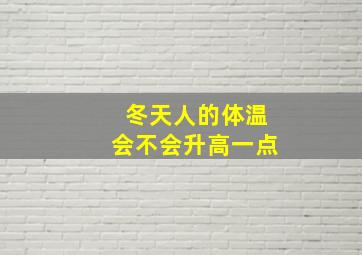 冬天人的体温
会不会升高一点